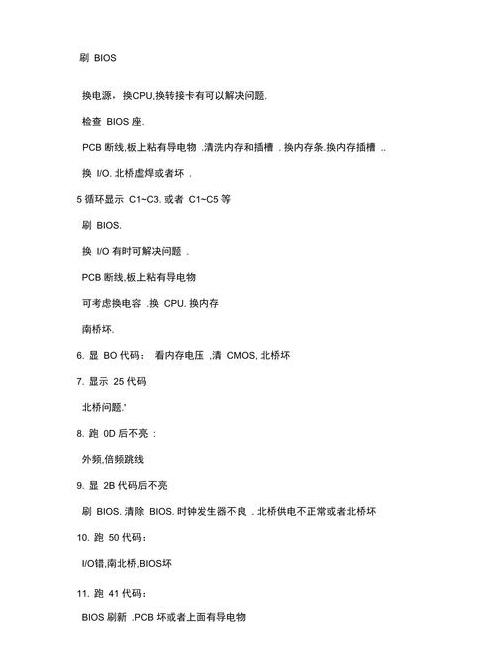 刷 BIOS

换电源，换CPU,换转接卡有可以解决问题.

检查 BIOS 座.

PCB 断线,板上粘有导电物 .清洗内存和插槽 . 换内存条.换内存插槽 ..

换 I/O. 北桥虚焊或者坏 .

5 循环显示 C1~C3. 或者 C1~C5 等

刷 BIOS.

换 I/O 有时可解决问题 .

PCB 断线,板上粘有导电物

可考虑换电容 .换 CPU. 换内存

南桥坏.

6. 显 BO 代码： 看内存电压 ,清 CMOS, 北桥坏

7. 显示 25 代码

北桥问题.'

8. 跑 0D 后不亮 :

外频,倍频跳线

9. 显 2B 代码后不亮

刷 BIOS. 清除 BIOS. 时钟发生器不良 . 北桥供电不正常或者北桥坏

10. 跑 50 代码：

I/O错,南北桥,BIOS坏

11. 跑 41 代码：

BIOS 刷新 .PCB 坏或者上面有导电物